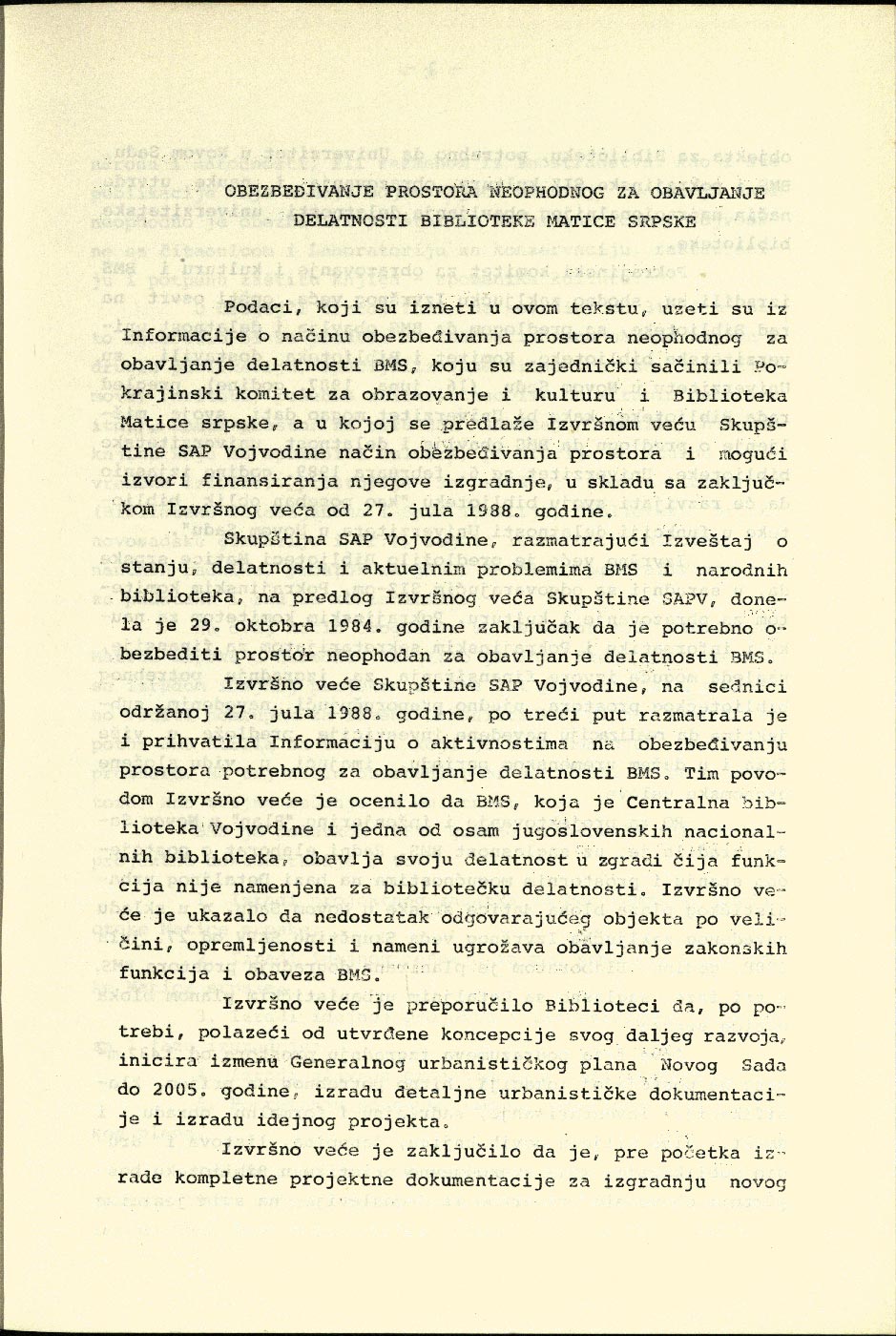 OBEZBEĐIVANJE PROSTORA NEOPHODNOG ZA OBAVLJANJE DELATNOSTI BIBLIOTEKE MATICE SRPSKE

Podaci, koji su izneti u ovom tekstu, uzeti su iz Informacije o načinu obezbeđivanja prostora neophodnog za obavljanje delatnosti BMS, koju su zajednički sačinili Pokrajinski komitet za obrazovanje i kulturu i Biblioteka Matice srpske, a u kojoj se predlaže Izvršnom veću Skupštine SAP Vojvodine način obezbeđivanja prostora i mogući izvori finansiranja njegove izgradnje, u skladu sa zaključkom Izvršnog veća od 27. jula 1988. godine.

Skupština SAP Vojvodine, razmatrajući Izveštaj o stanju, delatnosti i aktuelnim problemima BMS i narodnih biblioteka, na predlog Izvršnog veća Skupštine SAPV, donela je 29. oktobra 1984. godine zaključak da je potrebno obezbediti prostor neophodan za obavljanje delatnosti BMS.

Izvršno veće Skupštine SAP Vojvodine, na sednici održanoj 27. jula 1988. godine, po treći put razmatrala je i prihvatila Informaciju o aktivnostima na obezbeđivanju prostora potrebnog za obavljanje delatnosti BMS. Tim povodom Izvršno veće je ocenilo da BMS, koja je Centralna biblioteka Vojvodine i jedna od osam jugoslovenskih nacionalnih biblioteka, obavlja svoju delatnost u zgradi čija funkcija nije namenjena za bibliotečku delatnosti. Izvršno veće je ukazalo da nedostatak odgovarajućeg objekta po veličini, opremljenosti i nameni ugrožava obavljanje zakonskih funkcija i obaveza BMS.

Izvršno veće je preporučilo Biblioteci da, po potrebi, polazeći od utvrđene koncepcije svog daljeg razvoja, inicira izmenu Generalnog urbanističkog plana Novog Sada do 2005. godine, izradu detaljne urbanističke dokumentacije i izradu idejnog projekta.

Izvršno veće je zaključilo da je, pre početka izrade kompletne projektne dokumentacije za izgradnju novog